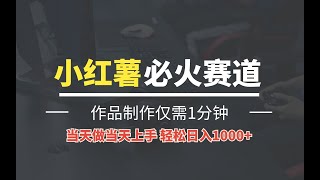 小红薯必火赛道

作品制作仅需1分钟

当天做当天上手 轻松日入1000+